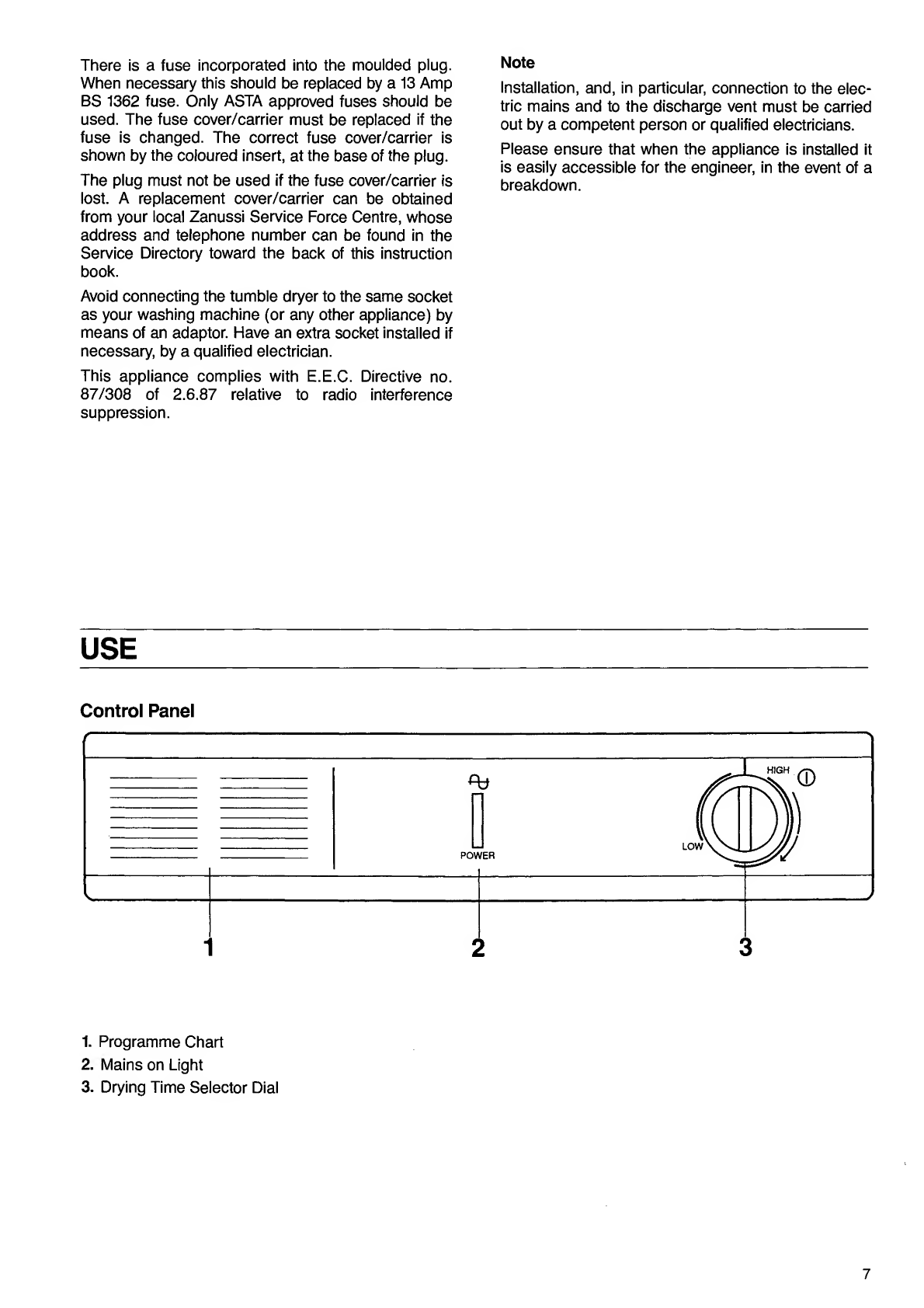 There is a fuse incorporated into the moulded plug. When necessary this should be replaced by a 13 Amp BS 1362 fuse. Only ASTA approved fuses should be used. The fuse cover/carrier must be replaced if the fuse is changed. The correct fuse cover/carrier is shown by the coloured insert, at the base of the plug.

The plug must not be used if the fuse cover/carrier is lost. A replacement cover/carrier can be obtained from your local Zanussi Service Force Centre, whose address and telephone number can be found in the Service Directory toward the back of this instruction book.

Avoid connecting the tumble dryer to the same socket as your washing machine (or any other appliance) by means of an adaptor. Have an extra socket installed if necessary, by a qualified electrician.

This appliance complies with E.E.C. Directive no. 87/308 of 2.6.87 relative to radio interference suppression.

Note

Installation, and, in particular, connection to the electric mains and to the discharge vent must be carried out by a competent person or qualified electricians.

Please ensure that when the appliance is installed it is easily accessible for the engineer, in the event of a breakdown.

USE

Control Panel

POWER

HIGH

LOW

1

2

3

1. Programme Chart
2. Mains on Light
3. Drying Time Selector Dial

7